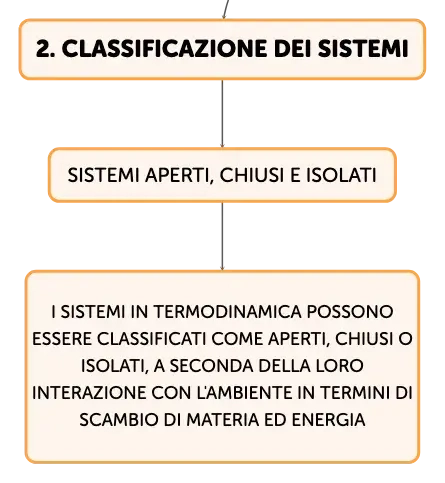 2. CLASSIFICAZIONE DEI SISTEMI

SISTEMI APERTI, CHIUSI E ISOLATI

I SISTEMI IN TERMODINAMICA POSSONO ESSERE CLASSIFICATI COME APERTI, CHIUSI O ISOLATI, A SECONDA DELLA LORO INTERAZIONE CON L'AMBIENTE IN TERMINI DI SCAMBIO DI MATERIA ED ENERGIA